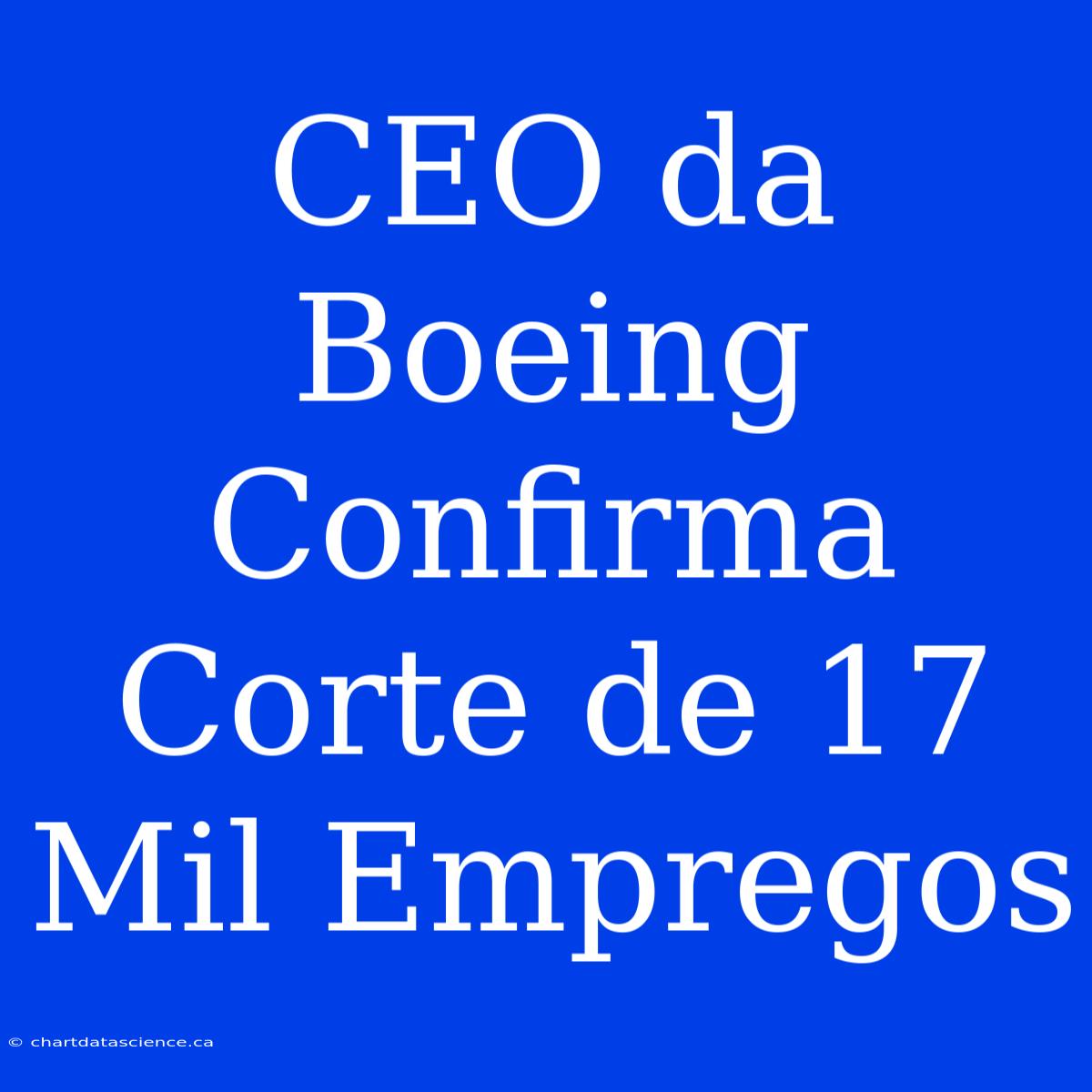 CEO da Boeing Confirma Corte de 17 Mil Empregos

© chartdatascience.ca